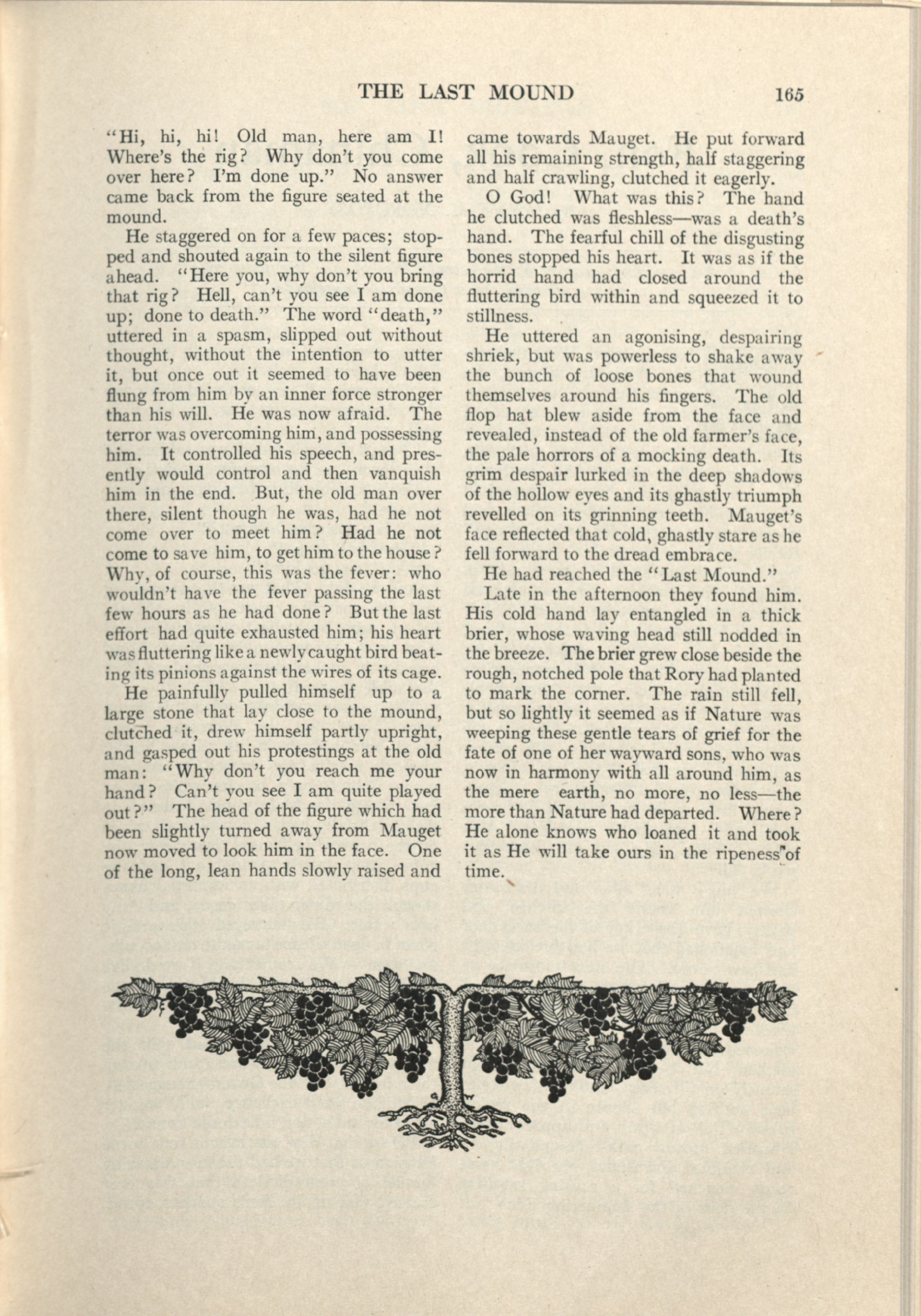 THE LAST MOUND 165

"Hi, hi, hi! Old man, here am I! Where's the rig? Why don't you come over here? I'm done up." No answer came back from the figure seated at the mound.

He staggered on for a few paces; stopped and shouted again to the silent figure ahead. "Here you, why don't you bring that rig? Hell, can't you see I am done up; done to death." The word "death," uttered in a spasm, slipped out without thought, without the intention to utter it, but once out it seemed to have been flung from him by an inner force stronger than his will. He was now afraid. The terror was overcoming him, and possessing him. It controlled his speech, and presently would control and then vanquish him in the end. But, the old man over there, silent though he was, had he not come over to meet him? Had he not come to save him, to get him to the house? Why, of course, this was the fever: who wouldn't have the fever passing the last few hours as he had done? But the last effort had quite exhausted him; his heart was fluttering like a newly caught bird beating its pinions against the wires of its cage.

He painfully pulled himself up to a large stone that lay close to the mound, clutched it, drew himself partly upright, and gasped out his protestings at the old man: "Why don't you reach me your hand? Can't you see I am quite played out?" The head of the figure which had been slightly turned away from Mauget now moved to look him in the face. One of the long, lean hands slowly raised and came towards Mauget. He put forward all his remaining strength, half staggering and half crawling, clutched it eagerly.

O God! What was this? The hand he clutched was fleshless—was a death's hand. The fearful chill of the disgusting bones stopped his heart. It was as if the horrid hand had closed around the fluttering bird within and squeezed it to stillness.

He uttered an agonising, despairing shriek, but was powerless to shake away the bunch of loose bones that wound themselves around his fingers. The old flop hat blew aside from the face and revealed, instead of the old farmer's face, the pale horrors of a mocking death. Its grim despair lurked in the deep shadows of the hollow eyes and its ghastly triumph revelled on its grinning teeth. Mauget's face reflected that cold, ghastly stare as he fell forward to the dread embrace.

He had reached the "Last Mound."

Late in the afternoon they found him. His cold hand lay entangled in a thick brier, whose waving head still nodded in the breeze. The brier grew close beside the rough, notched pole that Rory had planted to mark the corner. The rain still fell, but so lightly it seemed as if Nature was weeping these gentle tears of grief for the fate of one of her wayward sons, who was now in harmony with all around him, as the mere earth, no more, no less—the more than Nature had departed. Where? He alone knows who loaned it and took it as He will take ours in the ripeness of time.